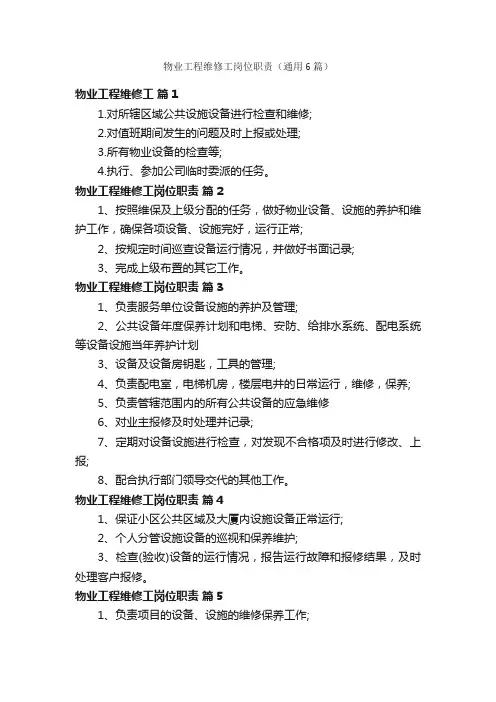 物业工程维修工岗位职责（通用6篇）

物业工程维修工 篇1

1.对所辖区域公共设施设备进行检查和维修;

2.对值班期间发生的问题及时上报或处理;

3.所有物业设备的检查等;

4.执行、参加公司临时委派的任务。

物业工程维修工岗位职责 篇2

1、按照维保及上级分配的任务，做好物业设备、设施的养护和维护工作，确保各项设备、设施完好，运行正常;

2、按规定时间巡查设备运行情况，并做好书面记录;

3、完成上级布置的其它工作。

物业工程维修工岗位职责 篇3

1、负责服务单位设备设施的养护及管理;

2、公共设备年度保养计划和电梯、安防、给排水系统、配电系统等设备设施当年养护计划

3、设备及设备房钥匙，工具的管理;

4、负责配电室，电梯机房，楼层电井的日常运行，维修，保养;

5、负责管辖范围内的所有公共设备的应急维修

6、对业主报修及时处理并记录;

7、定期对设备设施进行检查，对发现不合格项及时进行修改、上报;

8、配合执行部门领导交代的其他工作。

物业工程维修工岗位职责 篇4

1、保证小区公共区域及大厦内设施设备正常运行;

2、个人分管设施设备的巡视和保养维护;

3、检查(验收)设备的运行情况，报告运行故障和报修结果，及时处理客户报修。

物业工程维修工岗位职责 篇5

1、负责项目的设备、设施的维修保养工作;